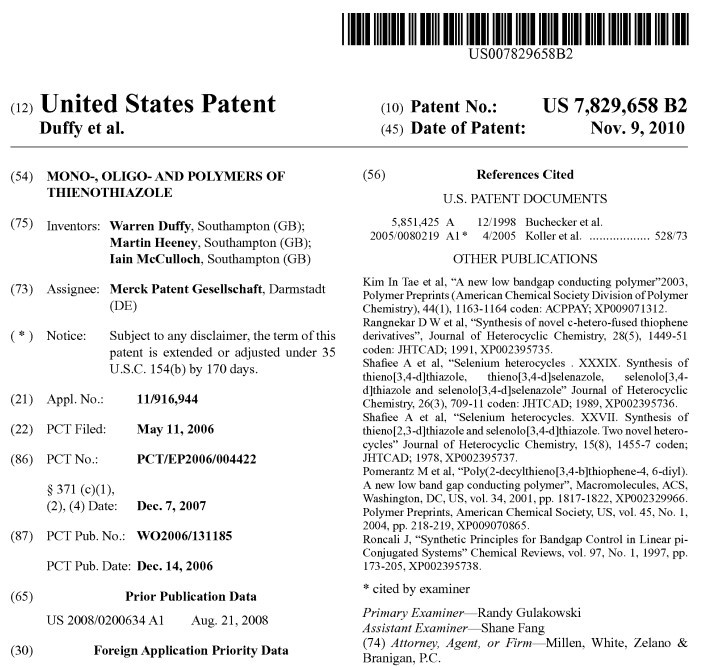 US007829658B2

(12) United States Patent
Duffy et al.

(10) Patent No.: US 7,829,658 B2
(45) Date of Patent: Nov. 9, 2010

(54) MONO-, OLIGO- AND POLYMERS OF THIENOTHIAZOLE

(75) Inventors: Warren Duffy, Southampton (GB); Martin Heeney, Southampton (GB); Iain McCulloch, Southampton (GB)

(73) Assignee: Merck Patent Gesellschaft, Darmstadt (DE)

( * ) Notice: Subject to any disclaimer, the term of this patent is extended or adjusted under 35 U.S.C. 154(b) by 170 days.

(21) Appl. No.: 11/916,944

(22) PCT Filed: May 11, 2006

(86) PCT No.: PCT/EP2006/004422

§ 371 (c)(1), (2), (4) Date: Dec. 7, 2007

(87) PCT Pub. No.: WO2006/131185

PCT Pub. Date: Dec. 14, 2006

(65) Prior Publication Data

US 2008/0200634 A1 Aug. 21, 2008

(30) Foreign Application Priority Data

(56) References Cited

U.S. PATENT DOCUMENTS

5,851,425 A 12/1998 Buchecker et al.
2005/0080219 A1* 4/2005 Koller et al. .................. 528/73

OTHER PUBLICATIONS

Kim In Tae et al, "A new low bandgap conducting polymer"2003, Polymer Preprints (American Chemical Society Division of Polymer Chemistry), 44(1), 1163-1164 coden: ACPPAY; XP009071312.
Rangnekar D W et al, "Synthesis of novel c-hetero-fused thiophene derivatives", Journal of Heterocyclic Chemistry, 28(5), 1449-51 coden: JHTCAD; 1991, XP002395735.
Shafiee A et al, "Selenium heterocycles . XXXIX. Synthesis of thieno[3,4-d]thiazole, thieno[3,4-d]selenazole, selenolo[3,4-d]thiazole and selenolo[3,4-d]selenazole" Journal of Heterocyclic Chemistry, 26(3), 709-11 coden: JHTCAD; 1989, XP002395736.
Shafiee A et al, "Selenium heterocycles. XXVII. Synthesis of thieno[2,3-d]thiazole and selenolo[3,4-d]thiazole. Two novel heterocycles" Journal of Heterocyclic Chemistry, 15(8), 1455-7 coden; JHTCAD; 1978, XP002395737.
Pomerantz M et al, "Poly(2-decylthieno[3,4-b]thiophene-4, 6-diyl). A new low band gap conducting polymer", Macromolecules, ACS, Washington, DC, US, vol. 34, 2001, pp. 1817-1822, XP002329966.
Polymer Preprints, American Chemical Society, US, vol. 45, No. 1, 2004, pp. 218-219, XP009070865.
Roncali J, "Synthetic Principles for Bandgap Control in Linear pi-Conjugated Systems" Chemical Reviews, vol. 97, No. 1, 1997, pp. 173-205, XP002395738.

* cited by examiner

Primary Examiner—Randy Gulakowski
Assistant Examiner—Shane Fang
(74) Attorney, Agent, or Firm—Millen, White, Zelano & Branigan, P.C.